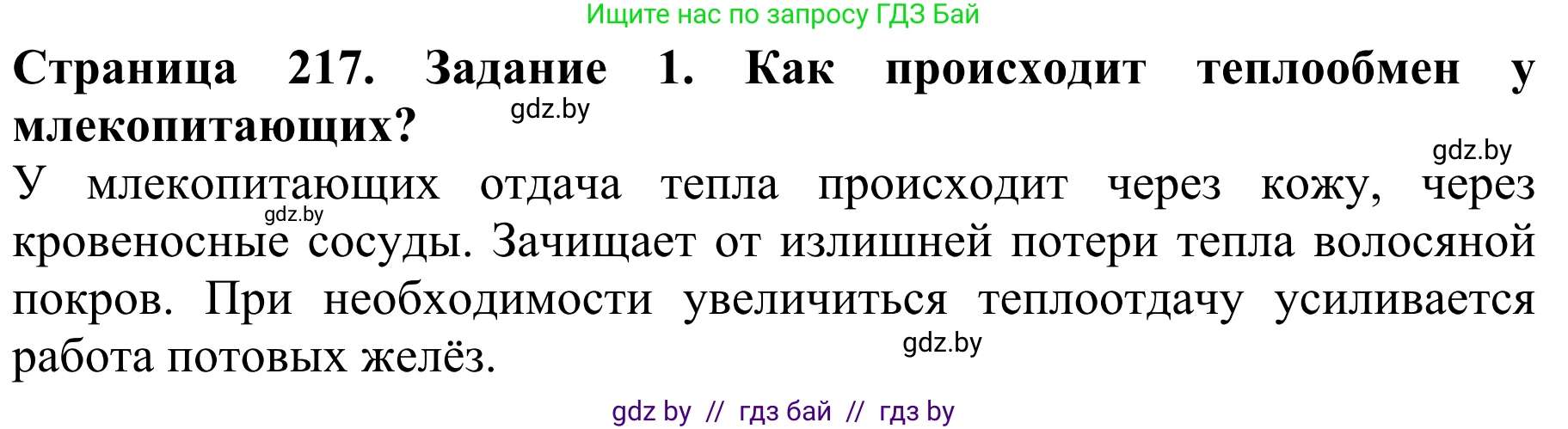 Ищите нас по запросу ГДЗ Бай

**Страница 217. Задание 1. Как происходит теплообмен у млекопитающих?**

gdz.by

gdz.by

У млекопитающих отдача тепла происходит через кожу, через кровеносные сосуды. Зачищает от излишней потери тепла волосяной покров. При необходимости увеличиться теплоотдачу усиливается работа потовых желёз.

gdz.by

gdz.by

gdz by // гдз бай // гдз by